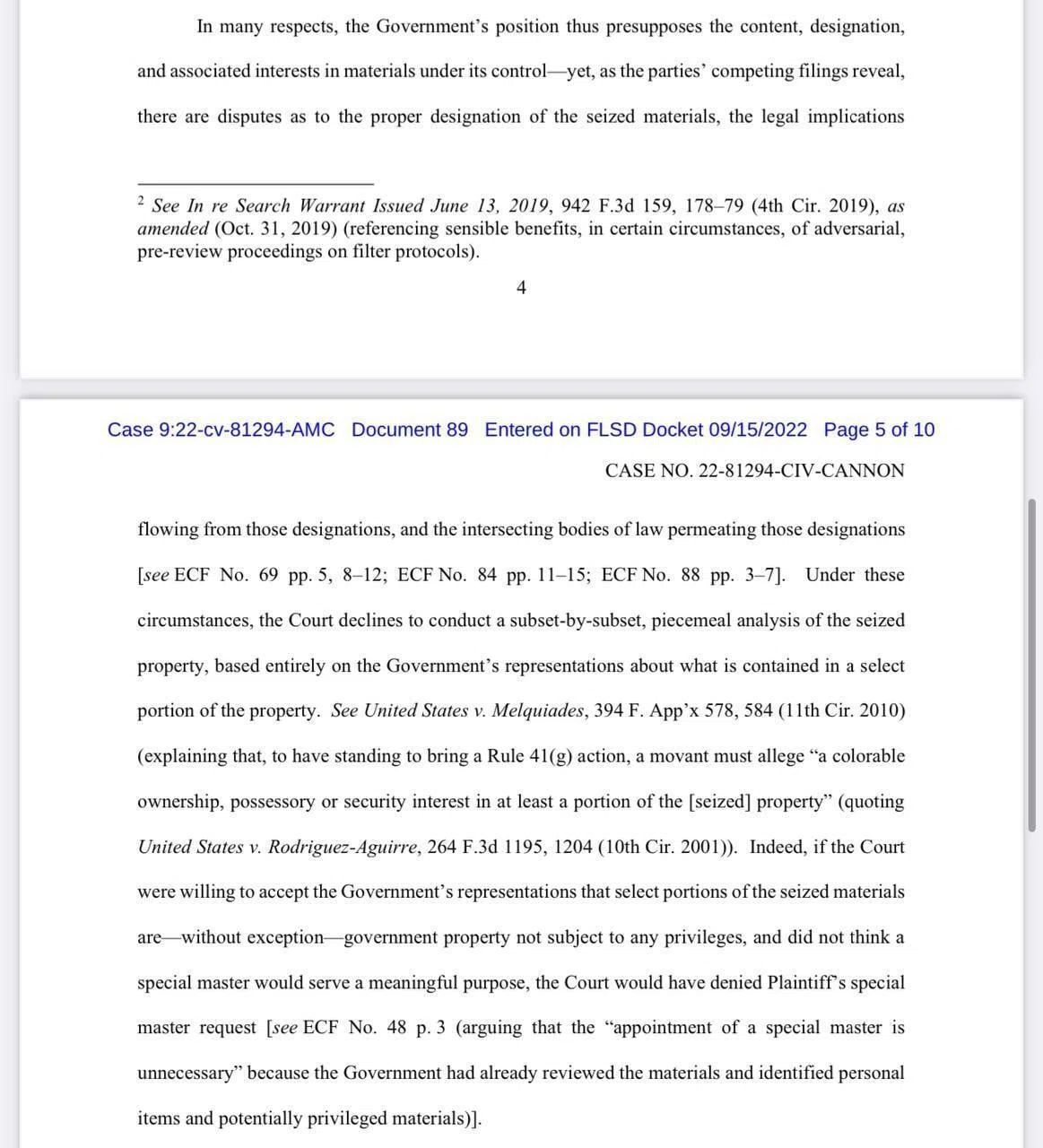 In many respects, the Government's position thus presupposes the content, designation, and associated interests in materials under its control—yet, as the parties' competing filings reveal, there are disputes as to the proper designation of the seized materials, the legal implications

$^2$ See In re Search Warrant Issued June 13, 2019, 942 F.3d 159, 178–79 (4th Cir. 2019), as amended (Oct. 31, 2019) (referencing sensible benefits, in certain circumstances, of adversarial, pre-review proceedings on filter protocols).

4

Case 9:22-cv-81294-AMC Document 89 Entered on FLSD Docket 09/15/2022 Page 5 of 10

CASE NO. 22-81294-CIV-CANNON

flowing from those designations, and the intersecting bodies of law permeating those designations [see ECF No. 69 pp. 5, 8–12; ECF No. 84 pp. 11–15; ECF No. 88 pp. 3–7]. Under these circumstances, the Court declines to conduct a subset-by-subset, piecemeal analysis of the seized property, based entirely on the Government's representations about what is contained in a select portion of the property. See United States v. Melquiades, 394 F. App'x 578, 584 (11th Cir. 2010) (explaining that, to have standing to bring a Rule 41(g) action, a movant must allege "a colorable ownership, possessory or security interest in at least a portion of the [seized] property" (quoting United States v. Rodriguez-Aguirre, 264 F.3d 1195, 1204 (10th Cir. 2001)). Indeed, if the Court were willing to accept the Government's representations that select portions of the seized materials are—without exception—government property not subject to any privileges, and did not think a special master would serve a meaningful purpose, the Court would have denied Plaintiff's special master request [see ECF No. 48 p. 3 (arguing that the "appointment of a special master is unnecessary" because the Government had already reviewed the materials and identified personal items and potentially privileged materials)].